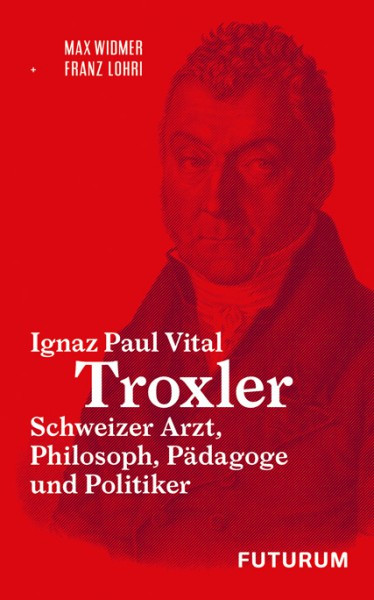 MAX WIDMER
+ FRANZ LOHRI

Ignaz Paul Vital
Troxler
Schweizer Arzt, Philosoph, Pädagoge und Politiker

FUTURUM